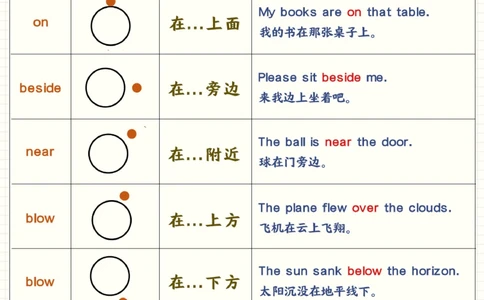 | on | | 在…上面 | My books are on that table. 我的书在那张桌子上。 |
|---|---|---|---|
| beside | | 在…旁边 | Please sit beside me. 来我边上坐着吧。 |
| near | | 在…附近 | The ball is near the door. 球在门旁边。 |
| blow | | 在…上方 | The plane flew over the clouds. 飞机在云上飞翔。 |
| blow | | 在…下方 | The sun sank below the horizon. 太阳沉没在地平线下。 |